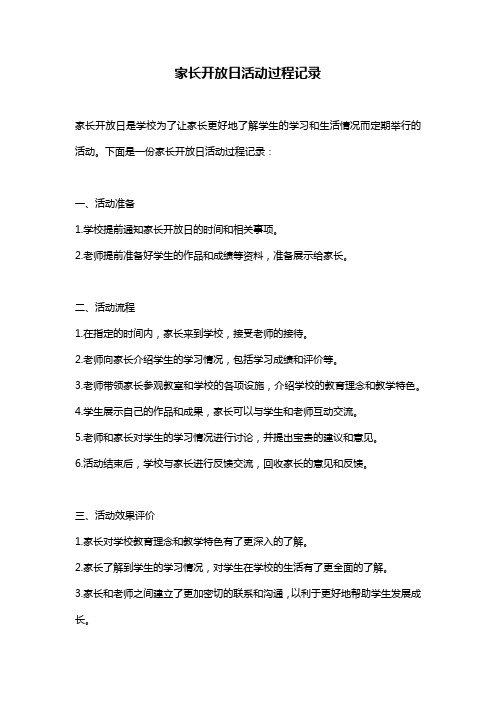 家长开放日活动过程记录

家长开放日是学校为了让家长更好地了解学生的学习和生活情况而定期举行的活动。下面是一份家长开放日活动过程记录：

一、活动准备

1.学校提前通知家长开放日的时间和相关事项。

2.老师提前准备好学生的作品和成绩等资料，准备展示给家长。

二、活动流程

1.在指定的时间内，家长来到学校，接受老师的接待。

2.老师向家长介绍学生的学习情况，包括学习成绩和评价等。

3.老师带领家长参观教室和学校的各项设施，介绍学校的教育理念和教学特色。

4.学生展示自己的作品和成果，家长可以与学生和老师互动交流。

5.老师和家长对学生的学习情况进行讨论，并提出宝贵的建议和意见。

6.活动结束后，学校与家长进行反馈交流，回收家长的意见和反馈。

三、活动效果评价

1.家长对学校教育理念和教学特色有了更深入的了解。

2.家长了解到学生的学习情况，对学生在学校的生活有了更全面的了解。

3.家长和老师之间建立了更加密切的联系和沟通，以利于更好地帮助学生发展成长。